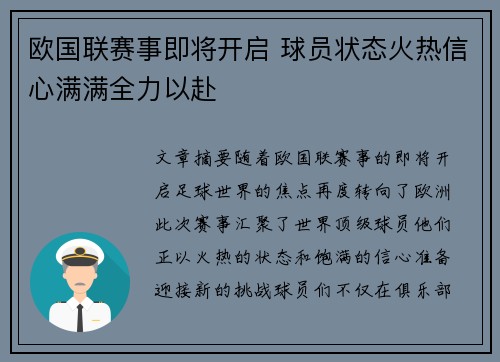 欧国联赛事即将开启 球员状态火热信心满满全力以赴

文章摘要随着欧国联赛事的即将开启足球世界的焦点再度转向了欧洲此次赛事汇聚了世界顶级球员他们正以火热的状态和饱满的信心准备迎接新的挑战球员们不仅在俱乐部